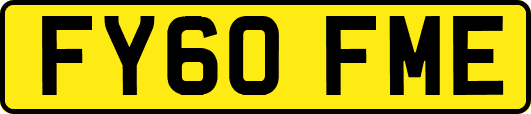 FY60 FME